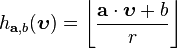 $h_{\mathbf{a},b}(\boldsymbol{v}) = \left\lfloor \frac{\mathbf{a} \cdot \boldsymbol{v} + b}{r} \right\rfloor$